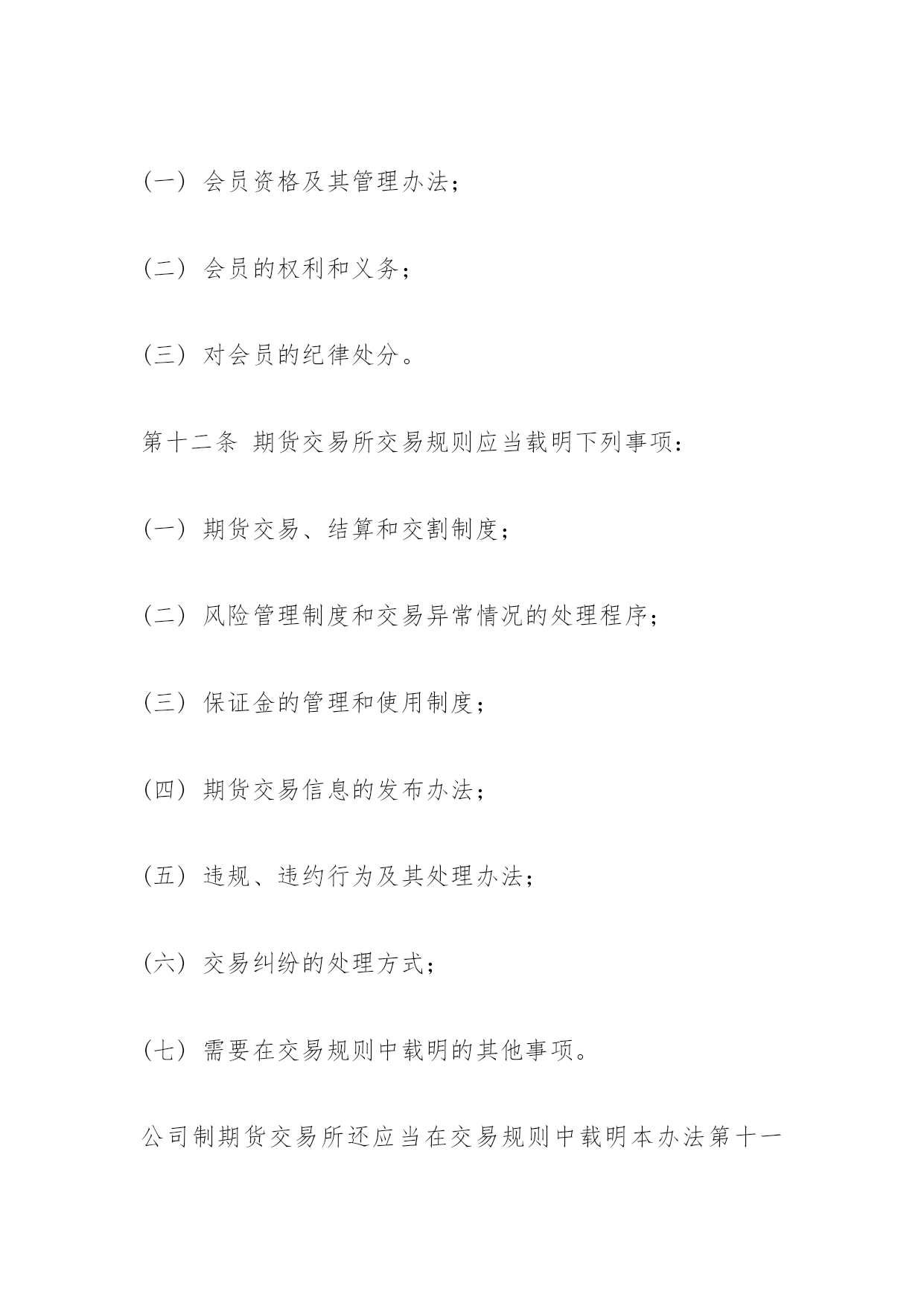 （一）会员资格及其管理办法；

（二）会员的权利和义务；

（三）对会员的纪律处分。

第十二条 期货交易所交易规则应当载明下列事项：

（一）期货交易、结算和交割制度；

（二）风险管理制度和交易异常情况的处理程序；

（三）保证金的管理和使用制度；

（四）期货交易信息的发布办法；

（五）违规、违约行为及其处理办法；

（六）交易纠纷的处理方式；

（七）需要在交易规则中载明的其他事项。

公司制期货交易所还应当在交易规则中载明本办法第十一